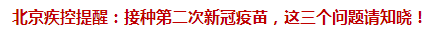 北京疾控提醒：接种第二次新冠疫苗，这三个问题请知晓！